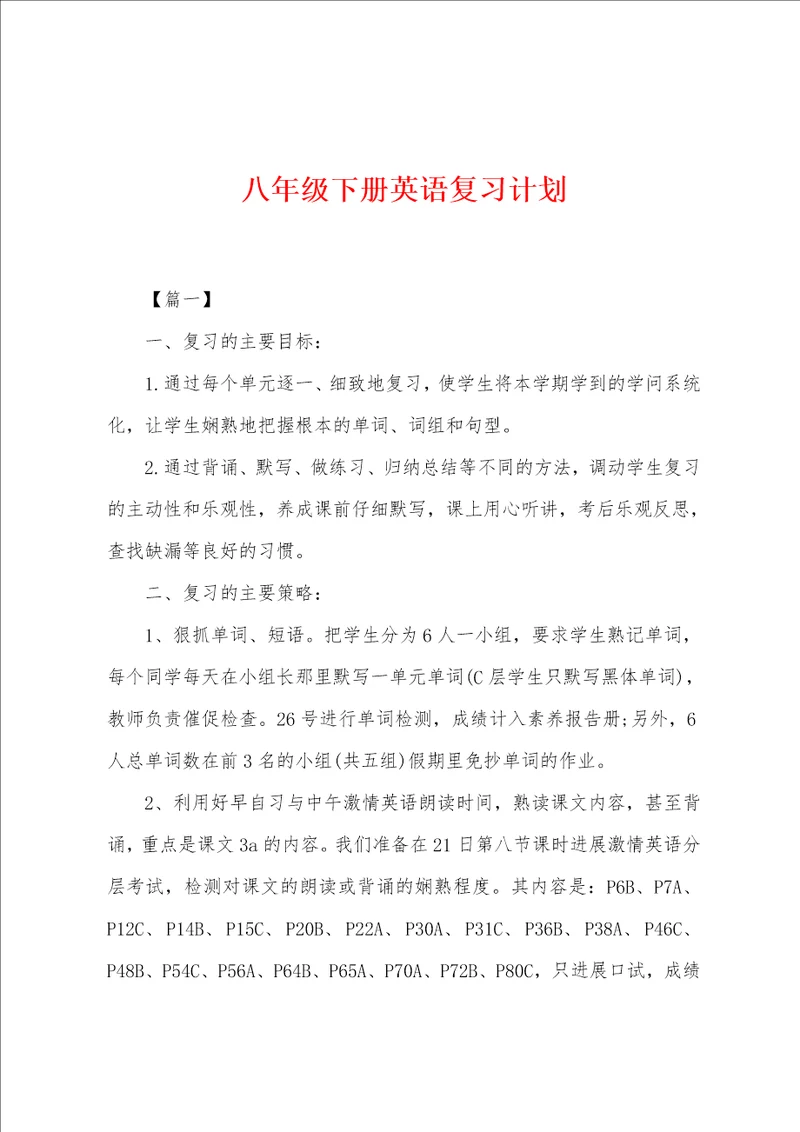 八年级下册英语复习计划

【篇一】

一、复习的主要目标：

1.通过每个单元逐一、细致地复习，使学生将本学期学到的学问系统化，让学生娴熟地把握根本的单词、词组和句型。

2.通过背诵、默写、做练习、归纳总结等不同的方法，调动学生复习的主动性和乐观性，养成课前仔细默写，课上用心听讲，考后乐观反思，查找缺漏等良好的习惯。

二、复习的主要策略：

1、狠抓单词、短语。把学生分为6人一小组，要求学生熟记单词，每个同学每天在小组长那里默写一单元单词(C层学生只默写黑体单词)，教师负责催促检查。26号进行单词检测，成绩计入素养报告册;另外，6人总单词数在前3名的小组(共五组)假期里免抄单词的作业。

2、利用好早自习与中午激情英语朗读时间，熟读课文内容，甚至背诵，重点是课文3a的内容。我们准备在21日第八节课时进展激情英语分层考试，检测对课文的朗读或背诵的娴熟程度。其内容是：P6B、P7A、P12C、P14B、P15C、P20B、P22A、P30A、P31C、P36B、P38A、P46C、P48B、P54C、P56A、P64B、P65A、P70A、P72B、P80C，只进展口试，成绩